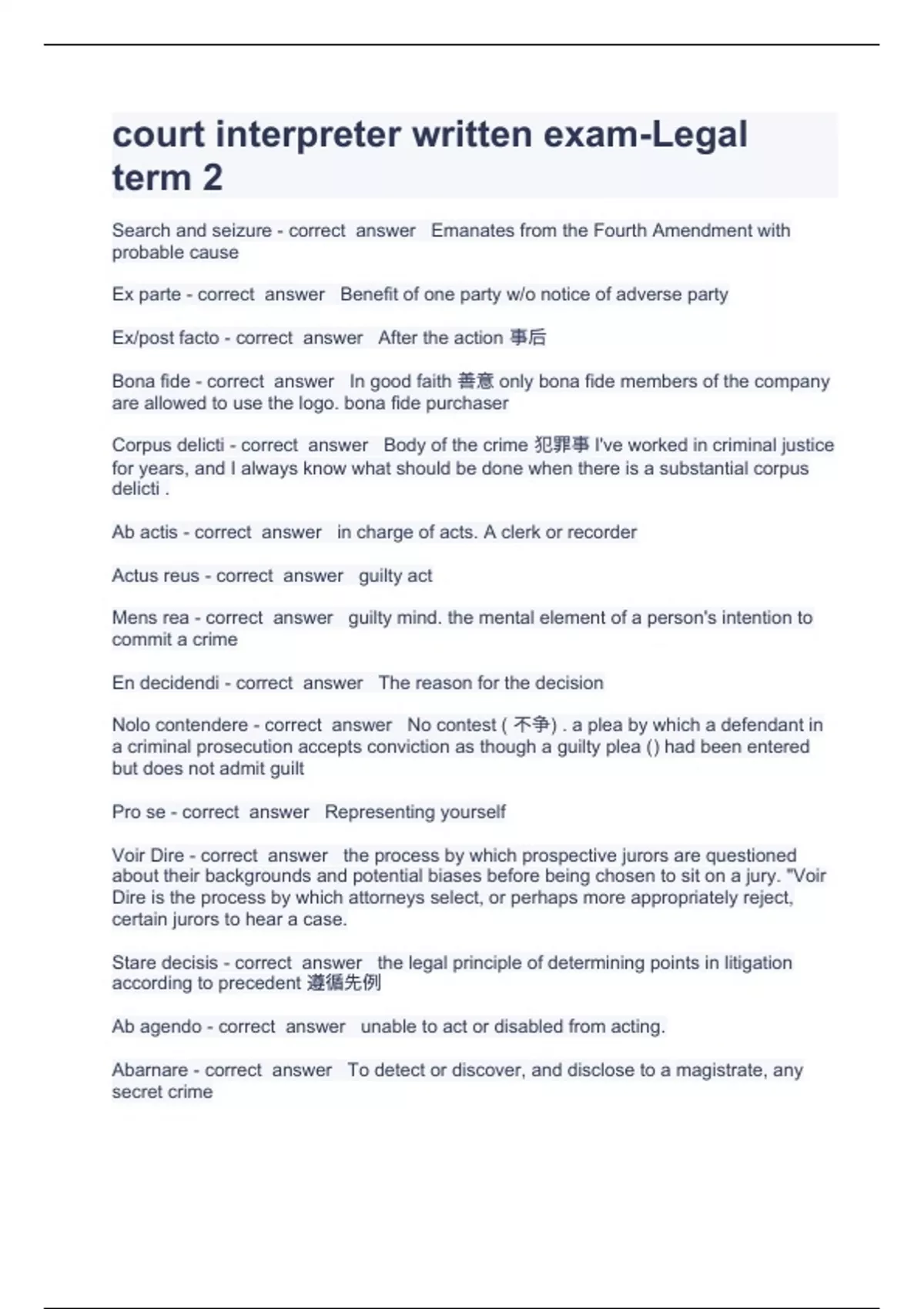 court interpreter written exam-Legal term 2

Search and seizure - correct answer Emanates from the Fourth Amendment with probable cause

Ex parte - correct answer Benefit of one party w/o notice of adverse party

Ex/post facto - correct answer After the action 事后

Bona fide - correct answer In good faith 善意 only bona fide members of the company are allowed to use the logo. bona fide purchaser

Corpus delicti - correct answer Body of the crime 犯罪事 I've worked in criminal justice for years, and I always know what should be done when there is a substantial corpus delicti .

Ab actis - correct answer in charge of acts. A clerk or recorder

Actus reus - correct answer guilty act

Mens rea - correct answer guilty mind. the mental element of a person's intention to commit a crime

En decidendi - correct answer The reason for the decision

Nolo contendere - correct answer No contest ( 不争) . a plea by which a defendant in a criminal prosecution accepts conviction as though a guilty plea () had been entered but does not admit guilt

Pro se - correct answer Representing yourself

Voir Dire - correct answer the process by which prospective jurors are questioned about their backgrounds and potential biases before being chosen to sit on a jury. "Voir Dire is the process by which attorneys select, or perhaps more appropriately reject, certain jurors to hear a case.

Stare decisis - correct answer the legal principle of determining points in litigation according to precedent 遵循先例

Ab agendo - correct answer unable to act or disabled from acting.

Abarnare - correct answer To detect or discover, and disclose to a magistrate, any secret crime